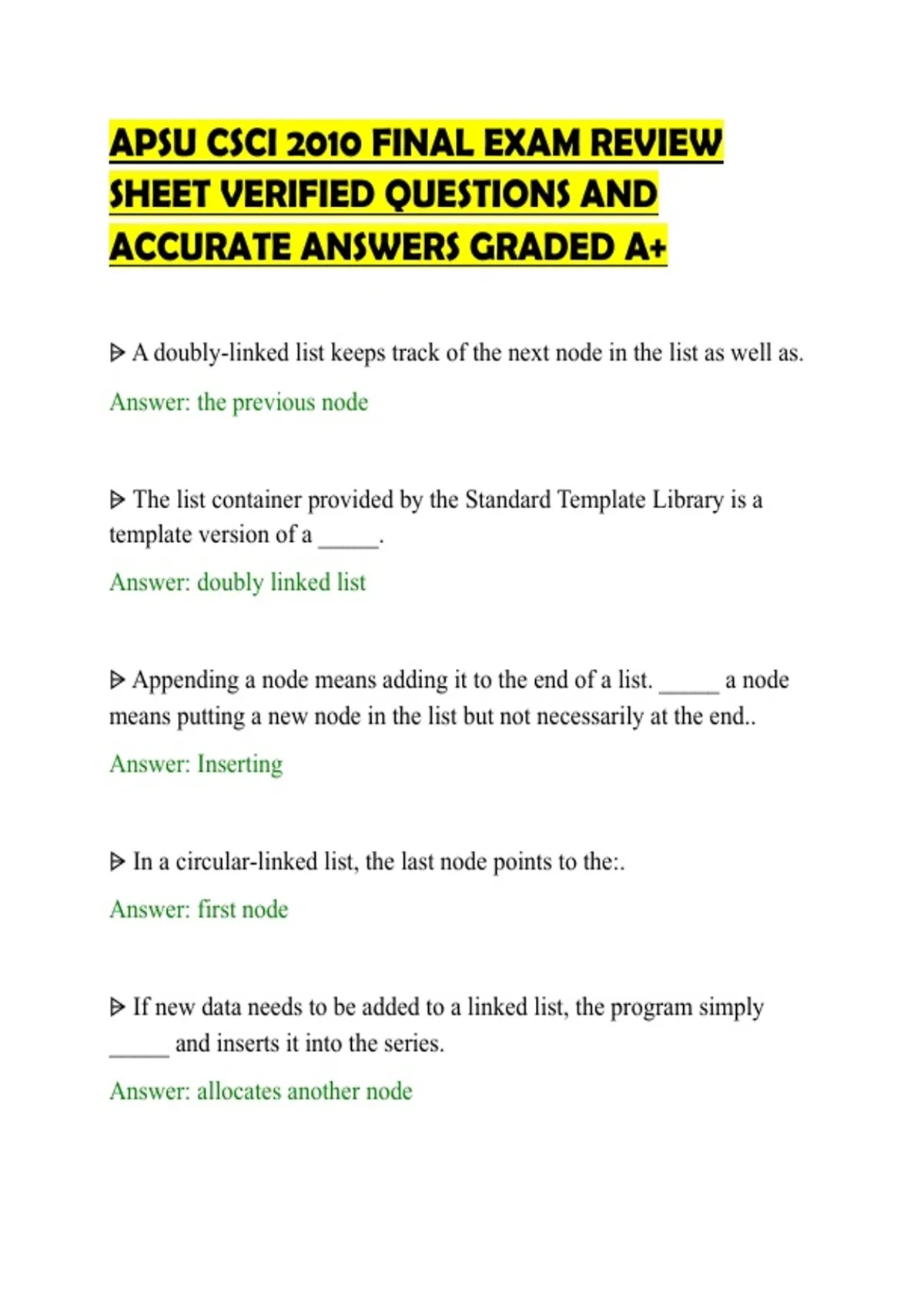 APSU CSCI 2010 FINAL EXAM REVIEW SHEET VERIFIED QUESTIONS AND ACCURATE ANSWERS GRADED A+

ᐅ A doubly-linked list keeps track of the next node in the list as well as.

Answer: the previous node

ᐅ The list container provided by the Standard Template Library is a template version of a _____.

Answer: doubly linked list

ᐅ Appending a node means adding it to the end of a list. _____ a node means putting a new node in the list but not necessarily at the end..

Answer: Inserting

ᐅ In a circular-linked list, the last node points to the:.

Answer: first node

ᐅ If new data needs to be added to a linked list, the program simply _____ and inserts it into the series.

Answer: allocates another node